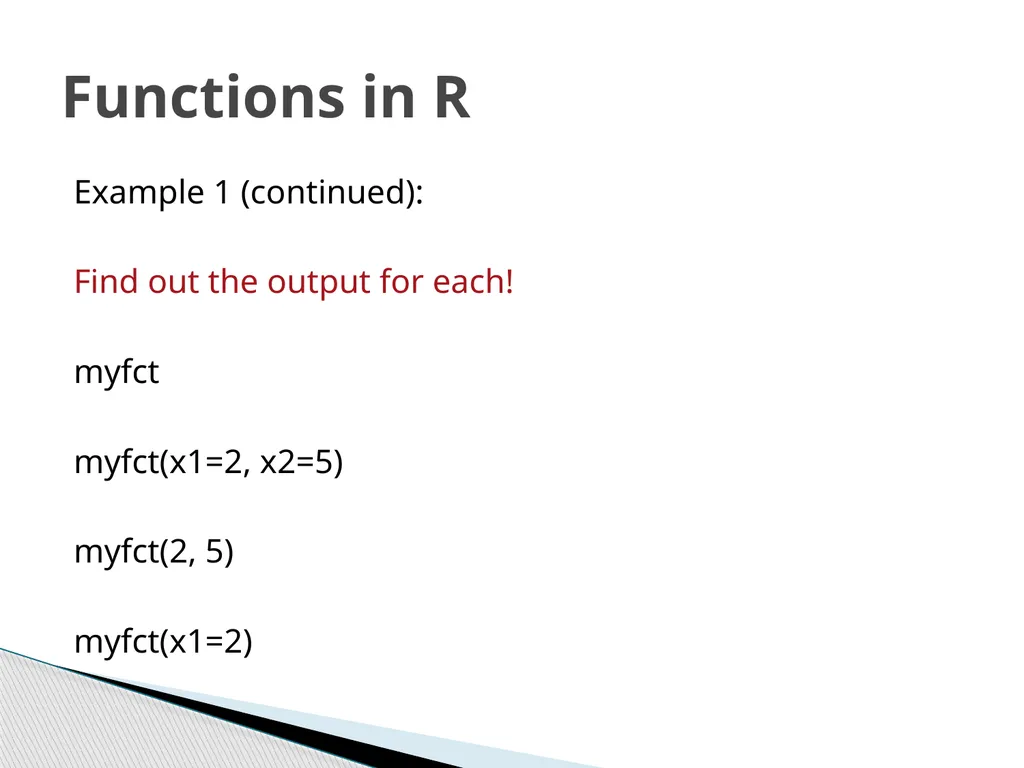 Functions in R

Example 1 (continued):

Find out the output for each!

myfct

myfct(x1=2, x2=5)

myfct(2, 5)

myfct(x1=2)